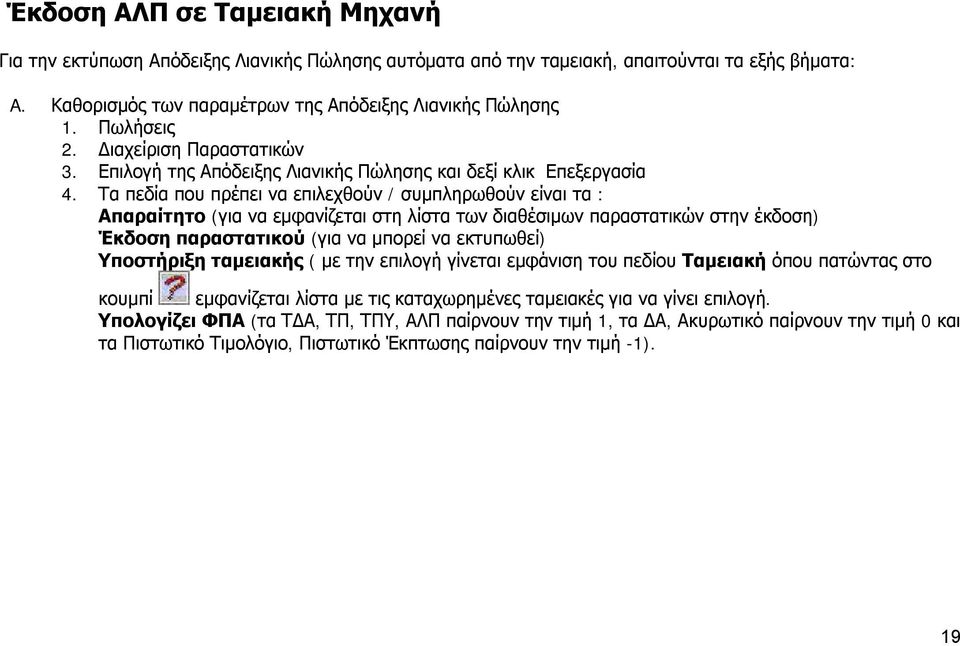 Έκδοση ΑΛΠ σε Ταμειακή Μηχανή

Για την εκτύπωση Απόδειξης Λιανικής Πώλησης αυτόματα από την ταμειακή, απαιτούνται τα εξής βήματα:

Α. Καθορισμός των παραμέτρων της Απόδειξης Λιανικής Πώλησης
1. Πωλήσεις
2. Διαχείριση Παραστατικών
3. Επιλογή της Απόδειξης Λιανικής Πώλησης και δεξί κλικ Επεξεργασία
4. Τα πεδία που πρέπει να επιλεχθούν / συμπληρωθούν είναι τα :
Απαραίτητο (για να εμφανίζεται στη λίστα των διαθέσιμων παραστατικών στην έκδοση)
Έκδοση παραστατικού (για να μπορεί να εκτυπωθεί)
Υποστήριξη ταμειακής ( με την επιλογή γίνεται εμφάνιση του πεδίου Ταμειακή όπου πατώντας στο κουμπί εμφανίζεται λίστα με τις καταχωρημένες ταμειακές για να γίνει επιλογή.
Υπολογίζει ΦΠΑ (τα ΤΔΑ, ΤΠ, ΤΠΥ, ΑΛΠ παίρνουν την τιμή 1, τα ΔΑ, Ακυρωτικό παίρνουν την τιμή 0 και τα Πιστωτικό Τιμολόγιο, Πιστωτικό Έκπτωσης παίρνουν την τιμή -1).

19